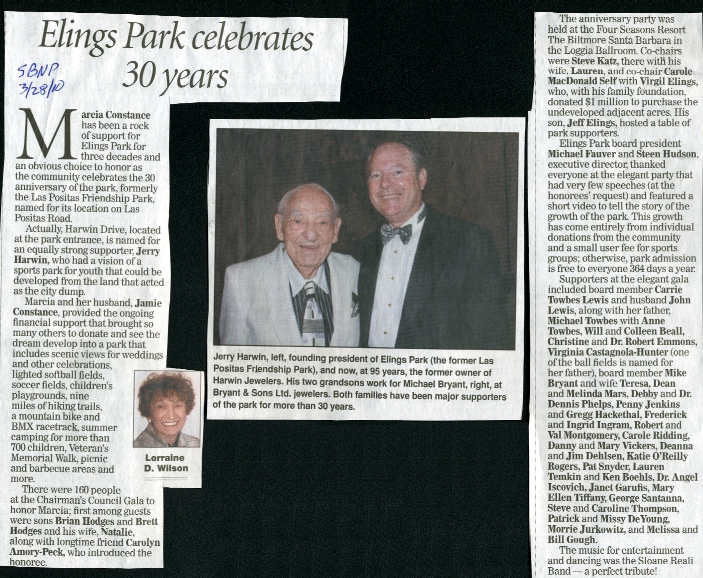 Elings Park celebrates 30 years

SBNP 3/28/10

Marcia Constance has been a rock of support for Elings Park for three decades and an obvious choice to honor as the community celebrates the 30 anniversary of the park, formerly the Las Positas Friendship Park, named for its location on Las Positas Road.

Actually, Harwin Drive, located at the park entrance, is named for an equally strong supporter, Jerry Harwin, who had a vision of a sports park for youth that could be developed from the land that acted as the city dump.

Marcia and her husband, Jamie Constance, provided the ongoing financial support that brought so many others to donate and see the dream develop into a park that includes scenic views for weddings and other celebrations, lighted softball fields, soccer fields, children's playgrounds, nine miles of hiking trails, a mountain bike and BMX racetrack, summer camping for more than 700 children, Veteran's Memorial Walk, picnic and barbecue areas and more.

There were 160 people at the Chairman's Council Gala to honor Marcia; first among guests were sons Brian Hodges and Brett Hodges and his wife, Natalie, along with longtime friend Carolyn Amory-Peck, who introduced the honoree.

Lorraine D. Wilson

Jerry Harwin, left, founding president of Elings Park (the former Las Positas Friendship Park), and now, at 95 years, the former owner of Harwin Jewelers. His two grandsons work for Michael Bryant, right, at Bryant & Sons Ltd. jewelers. Both families have been major supporters of the park for more than 30 years.

The anniversary party was held at the Four Seasons Resort The Biltmore Santa Barbara in the Loggia Ballroom. Co-chairs were Steve Katz, there with his wife, Lauren, and co-chair Carole MacDonald Self with Virgil Elings, who, with his family foundation, donated $1 million to purchase the undeveloped adjacent acres. His son, Jeff Elings, hosted a table of park supporters.

Elings Park board president Michael Fauver and Steen Hudson, executive director, thanked everyone at the elegant party that had very few speeches (at the honorees' request) and featured a short video to tell the story of the growth of the park. This growth has come entirely from individual donations from the community and a small user fee for sports groups; otherwise, park admission is free to everyone 364 days a year.

Supporters at the elegant gala included board member Carrie Towbes Lewis and husband John Lewis, along with her father, Michael Towbes with Anne Towbes, Will and Colleen Beall, Christine and Dr. Robert Emmons, Virginia Castagnola-Hunter (one of the ball fields is named for her father), board member Mike Bryant and wife Teresa, Dean and Melinda Mars, Debby and Dr. Dennis Phelps, Penny Jenkins and Gregg Hackethal, Frederick and Ingrid Ingram, Robert and Val Montgomery, Carole Ridding, Danny and Mary Vickers, Deanna and Jim Dehlsen, Katie O'Reilly Rogers, Pat Snyder, Lauren Temkin and Ken Boehls, Dr. Angel Iscovich, Janet Garufis, Mary Ellen Tiffany, George Santanna, Steve and Caroline Thompson, Patrick and Missy DeYoung, Morrie Jurkowitz, and Melissa and Bill Gough.

The music for entertainment and dancing was the Sloane Reali Band — a perfect tribute!